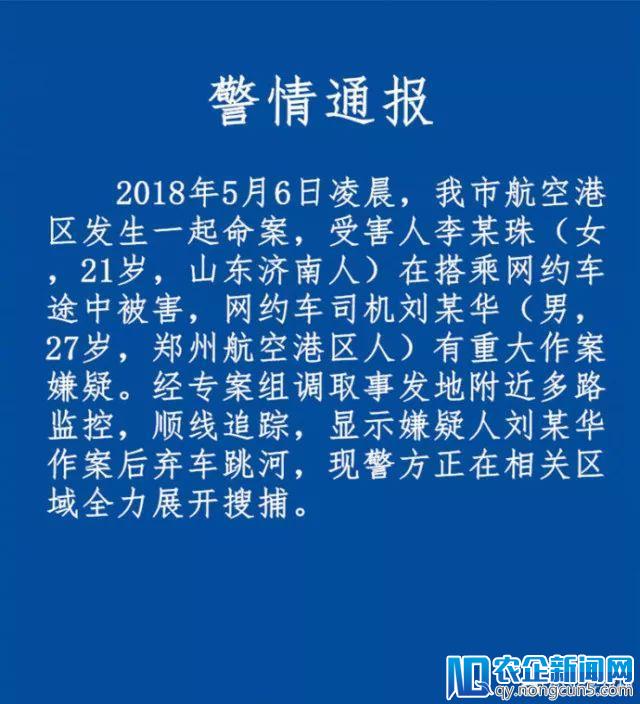 警情通报

2018年5月6日凌晨，我市航空港区发生一起命案，受害人李某珠（女，21岁，山东济南人）在搭乘网约车途中被害，网约车司机刘某华（男，27岁，郑州航空港区人）有重大作案嫌疑。经专案组调取事发地附近多路监控，顺线追踪，显示嫌疑人刘某华作案后弃车跳河，现警方正在相关区域全力展开搜捕。

农企新闻网
qy.nongcun5.com